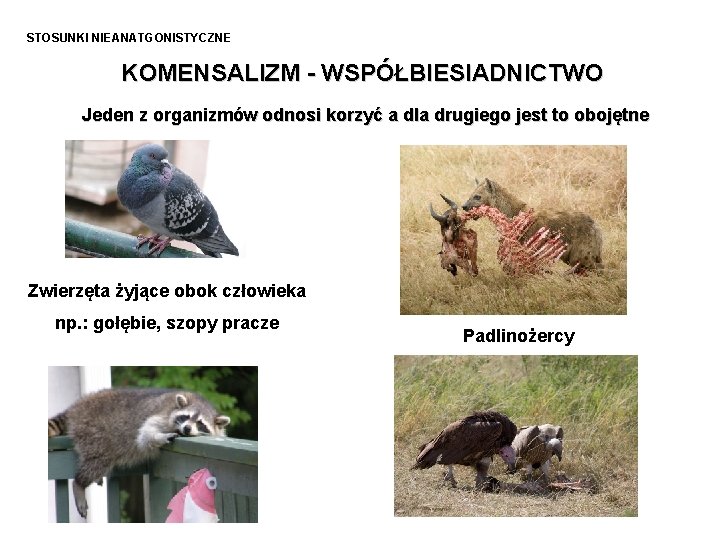 STOSUNKI NIEANATGONISTYCZNE

KOMENSALIZM - WSPÓŁBIESIADNICTWO

Jeden z organizmów odnosi korzyć a dla drugiego jest to obojętne

Zwierzęta żyjące obok człowieka

np.: gołębie, szopy pracze

Padlinożercy